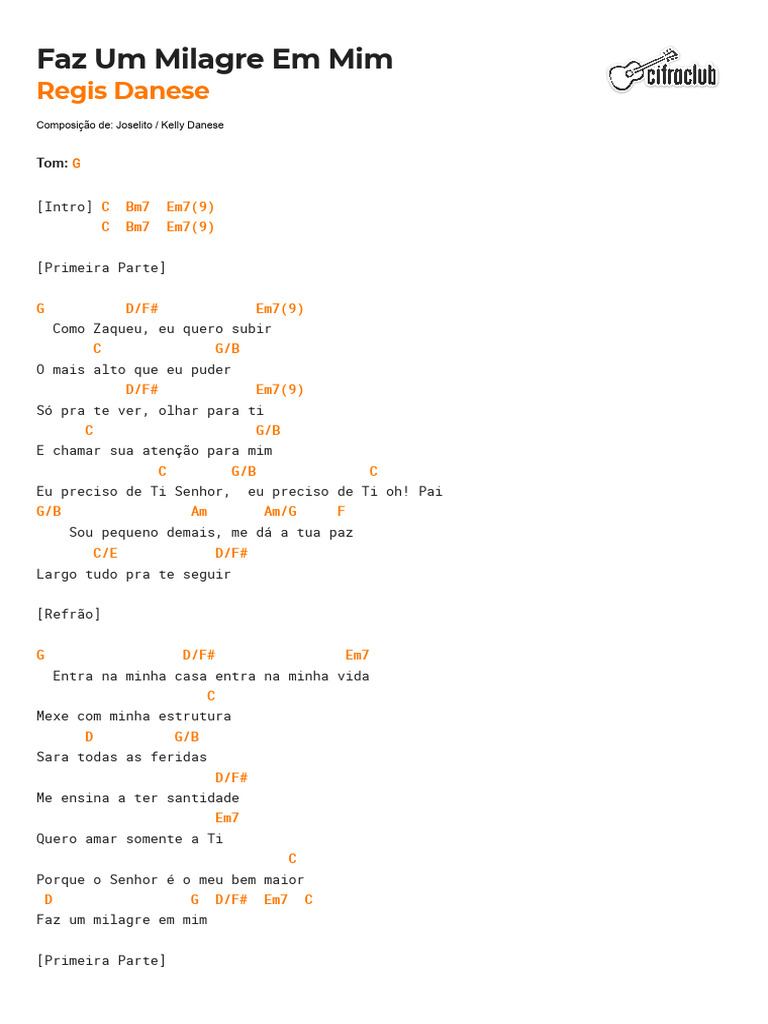 Faz Um Milagre Em Mim
Regis Danese

cifraclub

Composição de: Joselito / Kelly Danese

Tom: G

[Intro] C  Bm7  Em7(9)
        C  Bm7  Em7(9)

[Primeira Parte]

G          D/F#            Em7(9)
  Como Zaqueu, eu quero subir
       C              G/B
O mais alto que eu puder
           D/F#            Em7(9)
Só pra te ver, olhar para ti
      C                    G/B
E chamar sua atenção para mim
               C        G/B              C
Eu preciso de Ti Senhor,  eu preciso de Ti oh! Pai
G/B                Am       Am/G     F
    Sou pequeno demais, me dá a tua paz
       C/E            D/F#
Largo tudo pra te seguir

[Refrão]

G                 D/F#                Em7
  Entra na minha casa entra na minha vida
                     C
Mexe com minha estrutura
      D          G/B
Sara todas as feridas
                      D/F#
Me ensina a ter santidade
                      Em7
Quero amar somente a Ti
                               C
Porque o Senhor é o meu bem maior
 D                 G  D/F#  Em7  C
Faz um milagre em mim

[Primeira Parte]